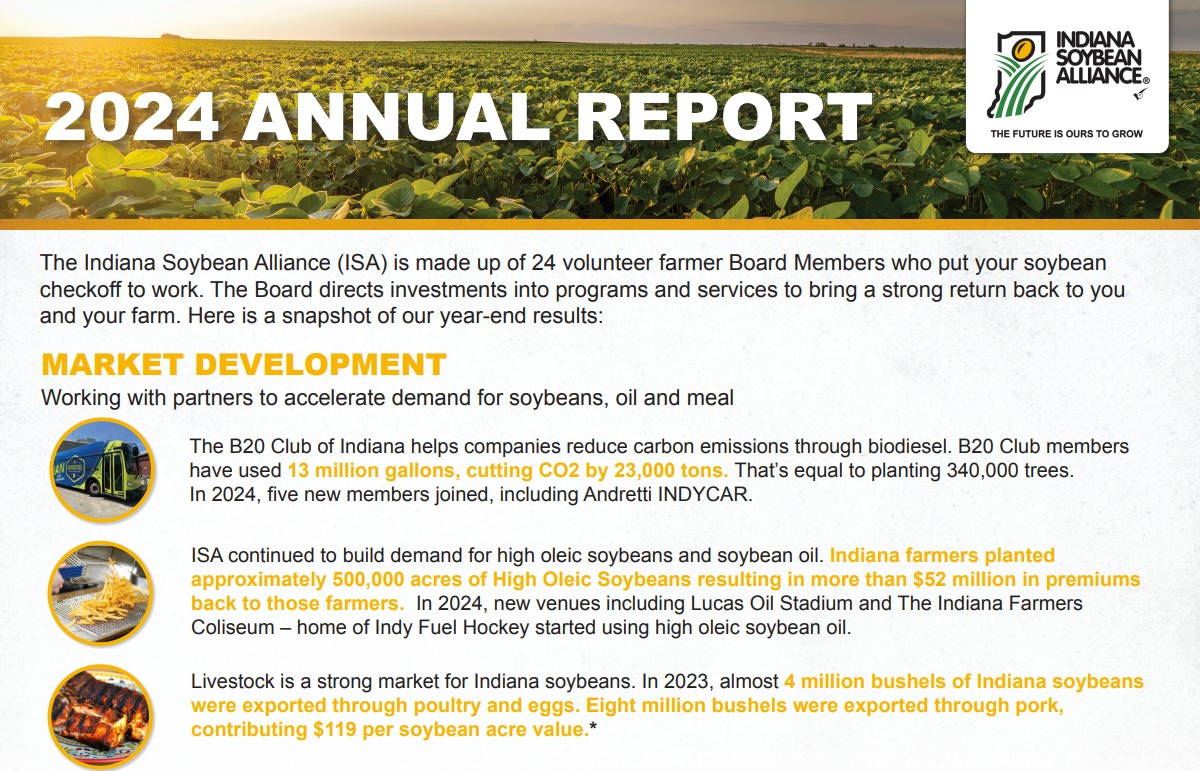 2024 ANNUAL REPORT

INDIANA SOYBEAN ALLIANCE®

THE FUTURE IS OURS TO GROW

The Indiana Soybean Alliance (ISA) is made up of 24 volunteer farmer Board Members who put your soybean checkoff to work. The Board directs investments into programs and services to bring a strong return back to you and your farm. Here is a snapshot of our year-end results:

MARKET DEVELOPMENT

Working with partners to accelerate demand for soybeans, oil and meal

The B20 Club of Indiana helps companies reduce carbon emissions through biodiesel. B20 Club members have used 13 million gallons, cutting CO2 by 23,000 tons. That's equal to planting 340,000 trees. In 2024, five new members joined, including Andretti INDYCAR.

ISA continued to build demand for high oleic soybeans and soybean oil. Indiana farmers planted approximately 500,000 acres of High Oleic Soybeans resulting in more than $52 million in premiums back to those farmers. In 2024, new venues including Lucas Oil Stadium and The Indiana Farmers Coliseum – home of Indy Fuel Hockey started using high oleic soybean oil.

Livestock is a strong market for Indiana soybeans. In 2023, almost 4 million bushels of Indiana soybeans were exported through poultry and eggs. Eight million bushels were exported through pork, contributing $119 per soybean acre value.*